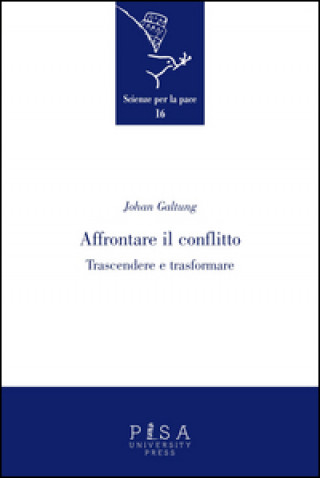 Scienze per la pace
16

Johan Galtung

Affrontare il conflitto

Trascendere e trasformare

PISA
UNIVERSITY
PRESS